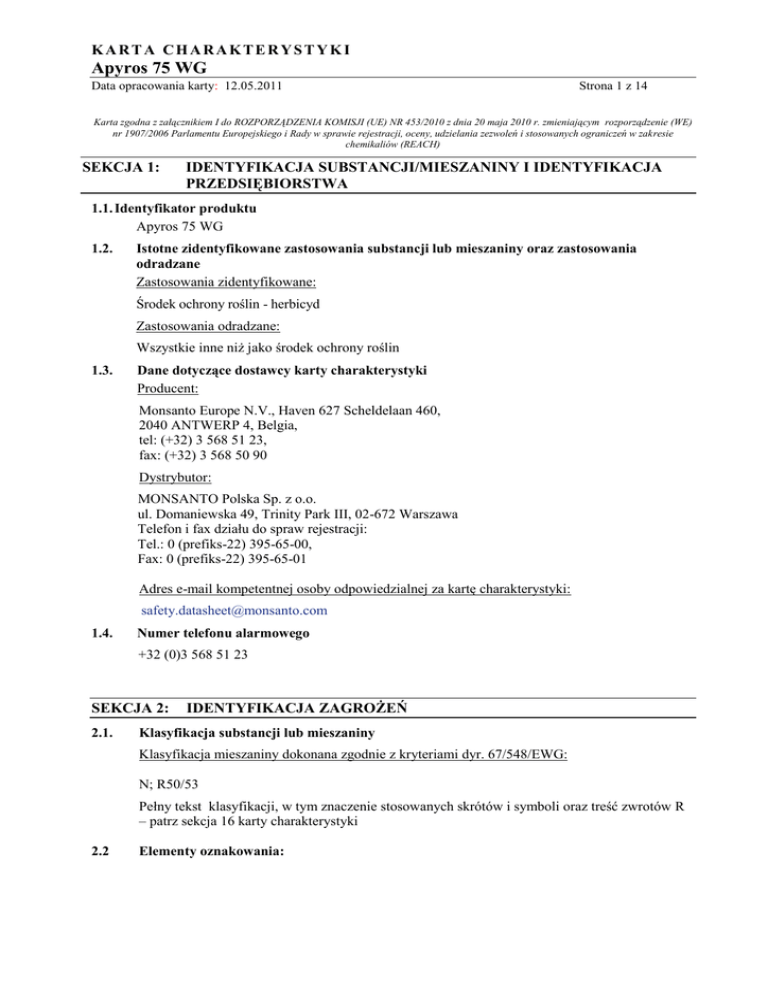 KARTA CHARAKTERYSTYKI
Apyros 75 WG
Data opracowania karty: 12.05.2011 Strona 1 z 14

Karta zgodna z załącznikiem I do ROZPORZĄDZENIA KOMISJI (UE) NR 453/2010 z dnia 20 maja 2010 r. zmieniającym rozporządzenie (WE) nr 1907/2006 Parlamentu Europejskiego i Rady w sprawie rejestracji, oceny, udzielania zezwoleń i stosowanych ograniczeń w zakresie chemikaliów (REACH)

SEKCJA 1: IDENTYFIKACJA SUBSTANCJI/MIESZANINY I IDENTYFIKACJA PRZEDSIĘBIORSTWA

1.1. Identyfikator produktu
Apyros 75 WG

1.2. Istotne zidentyfikowane zastosowania substancji lub mieszaniny oraz zastosowania odradzane
Zastosowania zidentyfikowane:
Środek ochrony roślin - herbicyd
Zastosowania odradzane:
Wszystkie inne niż jako środek ochrony roślin

1.3. Dane dotyczące dostawcy karty charakterystyki
Producent:
Monsanto Europe N.V., Haven 627 Scheldelaan 460,
2040 ANTWERP 4, Belgia,
tel: (+32) 3 568 51 23,
fax: (+32) 3 568 50 90
Dystrybutor:
MONSANTO Polska Sp. z o.o.
ul. Domaniewska 49, Trinity Park III, 02-672 Warszawa
Telefon i fax działu do spraw rejestracji:
Tel.: 0 (prefiks-22) 395-65-00,
Fax: 0 (prefiks-22) 395-65-01

Adres e-mail kompetentnej osoby odpowiedzialnej za kartę charakterystyki:
safety.datasheet@monsanto.com

1.4. Numer telefonu alarmowego
+32 (0)3 568 51 23

SEKCJA 2: IDENTYFIKACJA ZAGROŻEŃ

2.1. Klasyfikacja substancji lub mieszaniny
Klasyfikacja mieszaniny dokonana zgodnie z kryteriami dyr. 67/548/EWG:
N; R50/53
Pełny tekst klasyfikacji, w tym znaczenie stosowanych skrótów i symboli oraz treść zwrotów R – patrz sekcja 16 karty charakterystyki

2.2 Elementy oznakowania: